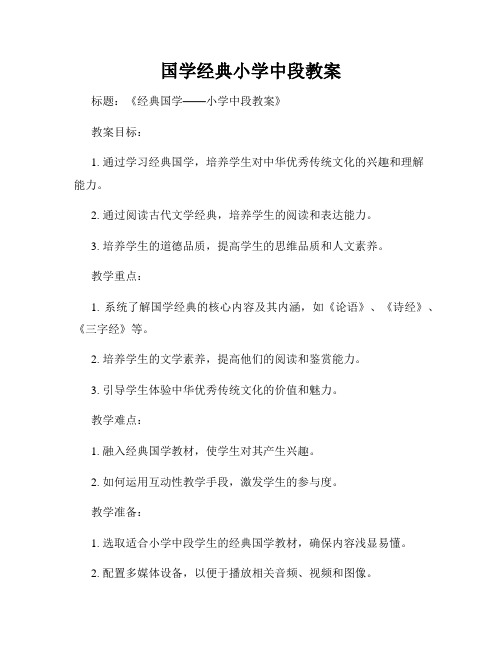 国学经典小学中段教案

标题：《经典国学——小学中段教案》

教案目标：

1. 通过学习经典国学，培养学生对中华优秀传统文化的兴趣和理解能力。

2. 通过阅读古代文学经典，培养学生的阅读和表达能力。

3. 培养学生的道德品质，提高学生的思维品质和人文素养。

教学重点：

1. 系统了解国学经典的核心内容及其内涵，如《论语》、《诗经》、《三字经》等。

2. 培养学生的文学素养，提高他们的阅读和鉴赏能力。

3. 引导学生体验中华优秀传统文化的价值和魅力。

教学难点：

1. 融入经典国学教材，使学生对其产生兴趣。

2. 如何运用互动性教学手段，激发学生的参与度。

教学准备：

1. 选取适合小学中段学生的经典国学教材，确保内容浅显易懂。

2. 配置多媒体设备，以便于播放相关音频、视频和图像。